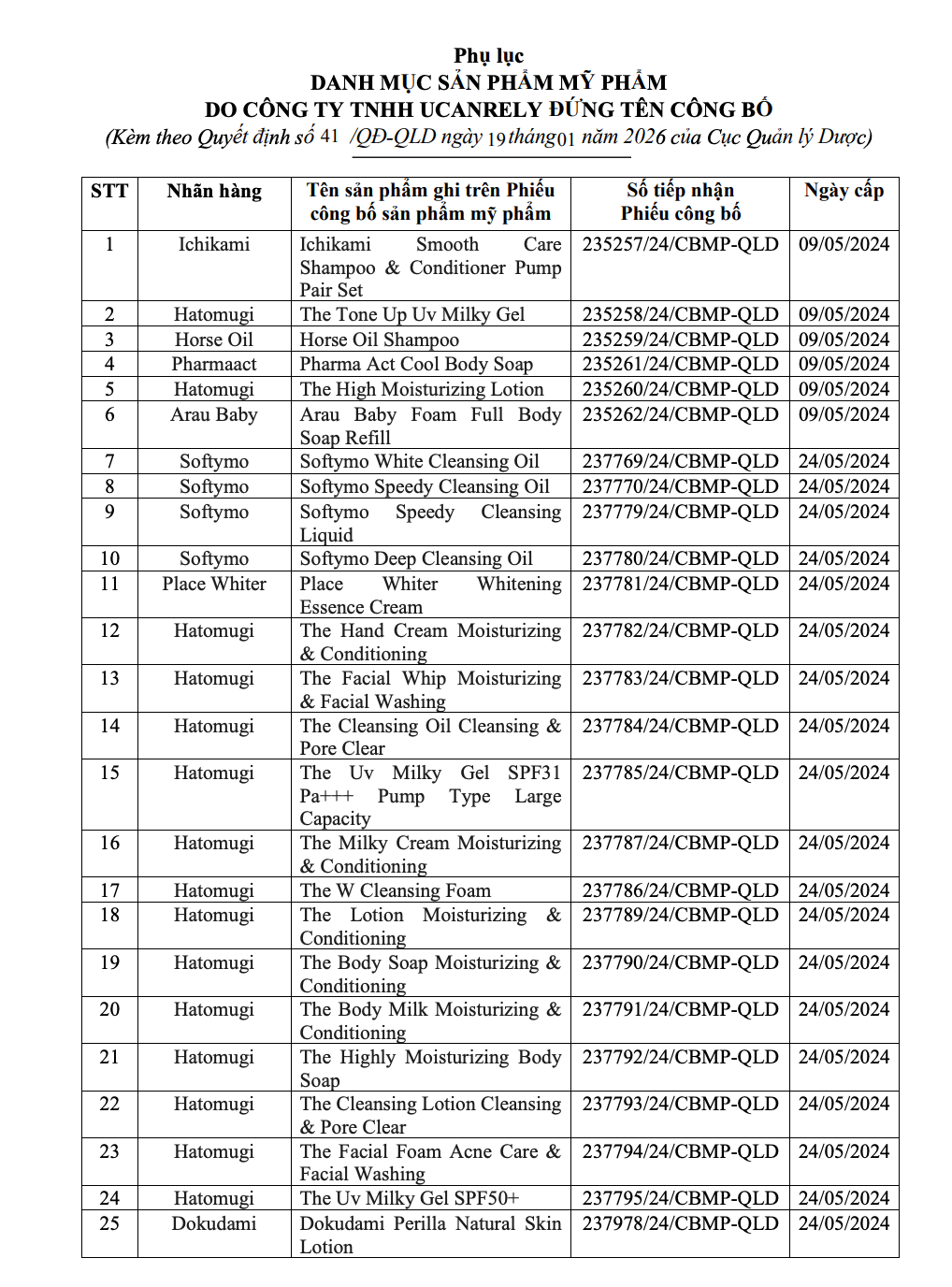 Phụ lục
DANH MỤC SẢN PHẨM MỸ PHẨM
DO CÔNG TY TNHH UCANRELY ĐỨNG TÊN CÔNG BỐ
(Kèm theo Quyết định số 41 /QĐ-QLD ngày 19 tháng 01 năm 2026 của Cục Quản lý Dược)

| STT | Nhãn hàng | Tên sản phẩm ghi trên Phiếu công bố sản phẩm mỹ phẩm | Số tiếp nhận Phiếu công bố | Ngày cấp |
|---|---|---|---|---|
| 1 | Ichikami | Ichikami Smooth Care Shampoo & Conditioner Pump Pair Set | 235257/24/CBMP-QLD | 09/05/2024 |
| 2 | Hatomugi | The Tone Up Uv Milky Gel | 235258/24/CBMP-QLD | 09/05/2024 |
| 3 | Horse Oil | Horse Oil Shampoo | 235259/24/CBMP-QLD | 09/05/2024 |
| 4 | Pharmaact | Pharma Act Cool Body Soap | 235261/24/CBMP-QLD | 09/05/2024 |
| 5 | Hatomugi | The High Moisturizing Lotion | 235260/24/CBMP-QLD | 09/05/2024 |
| 6 | Arau Baby | Arau Baby Foam Full Body Soap Refill | 235262/24/CBMP-QLD | 09/05/2024 |
| 7 | Softymo | Softymo White Cleansing Oil | 237769/24/CBMP-QLD | 24/05/2024 |
| 8 | Softymo | Softymo Speedy Cleansing Oil | 237770/24/CBMP-QLD | 24/05/2024 |
| 9 | Softymo | Softymo Speedy Cleansing Liquid | 237779/24/CBMP-QLD | 24/05/2024 |
| 10 | Softymo | Softymo Deep Cleansing Oil | 237780/24/CBMP-QLD | 24/05/2024 |
| 11 | Place Whiter | Place Whiter Whitening Essence Cream | 237781/24/CBMP-QLD | 24/05/2024 |
| 12 | Hatomugi | The Hand Cream Moisturizing & Conditioning | 237782/24/CBMP-QLD | 24/05/2024 |
| 13 | Hatomugi | The Facial Whip Moisturizing & Facial Washing | 237783/24/CBMP-QLD | 24/05/2024 |
| 14 | Hatomugi | The Cleansing Oil Cleansing & Pore Clear | 237784/24/CBMP-QLD | 24/05/2024 |
| 15 | Hatomugi | The Uv Milky Gel SPF31 Pa+++ Pump Type Large Capacity | 237785/24/CBMP-QLD | 24/05/2024 |
| 16 | Hatomugi | The Milky Cream Moisturizing & Conditioning | 237787/24/CBMP-QLD | 24/05/2024 |
| 17 | Hatomugi | The W Cleansing Foam | 237786/24/CBMP-QLD | 24/05/2024 |
| 18 | Hatomugi | The Lotion Moisturizing & Conditioning | 237789/24/CBMP-QLD | 24/05/2024 |
| 19 | Hatomugi | The Body Soap Moisturizing & Conditioning | 237790/24/CBMP-QLD | 24/05/2024 |
| 20 | Hatomugi | The Body Milk Moisturizing & Conditioning | 237791/24/CBMP-QLD | 24/05/2024 |
| 21 | Hatomugi | The Highly Moisturizing Body Soap | 237792/24/CBMP-QLD | 24/05/2024 |
| 22 | Hatomugi | The Cleansing Lotion Cleansing & Pore Clear | 237793/24/CBMP-QLD | 24/05/2024 |
| 23 | Hatomugi | The Facial Foam Acne Care & Facial Washing | 237794/24/CBMP-QLD | 24/05/2024 |
| 24 | Hatomugi | The Uv Milky Gel SPF50+ | 237795/24/CBMP-QLD | 24/05/2024 |
| 25 | Dokudami | Dokudami Perilla Natural Skin Lotion | 237978/24/CBMP-QLD | 24/05/2024 |